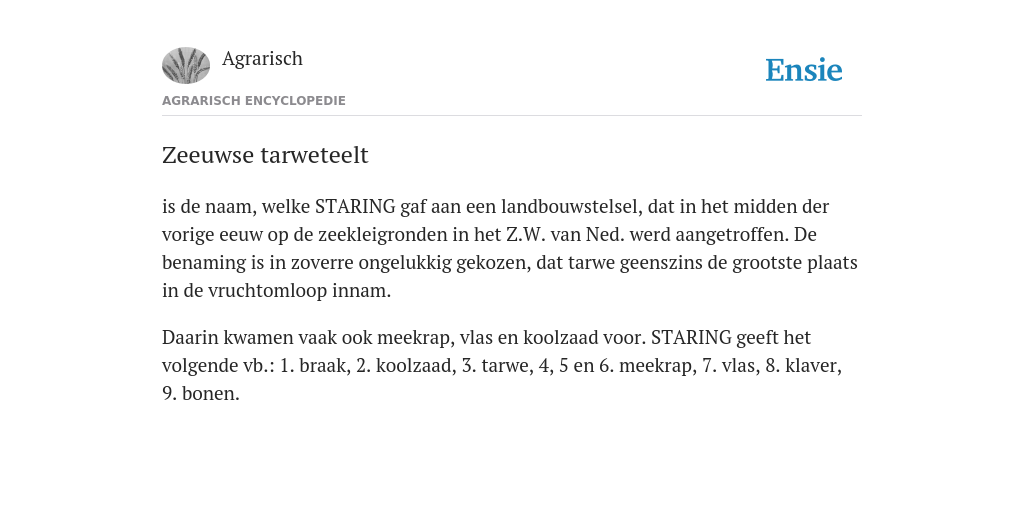 Agrarisch

Ensie

AGRARISCH ENCYCLOPEDIE

Zeeuwse tarweteelt

is de naam, welke STARING gaf aan een landbouwstelsel, dat in het midden der vorige eeuw op de zeekleigronden in het Z.W. van Ned. werd aangetroffen. De benaming is in zoverre ongelukkig gekozen, dat tarwe geenszins de grootste plaats in de vruchtomloop innam.

Daarin kwamen vaak ook meekrap, vlas en koolzaad voor. STARING geeft het volgende vb.: 1. braak, 2. koolzaad, 3. tarwe, 4, 5 en 6. meekrap, 7. vlas, 8. klaver, 9. bonen.